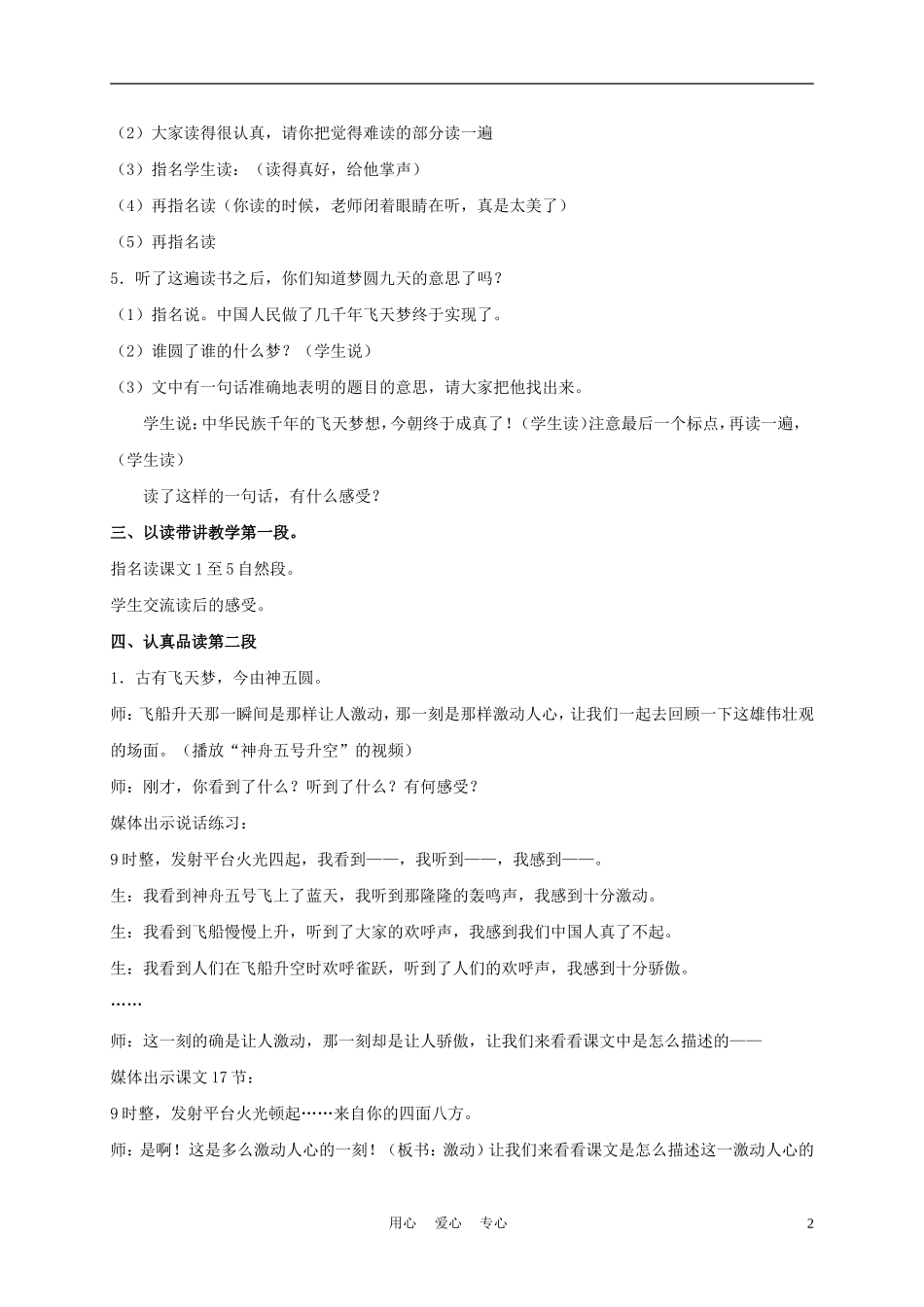 （2）大家读得很认真，请你把觉得难读的部分读一遍

（3）指名学生读：（读得真好，给他掌声）

（4）再指名读（你读的时候，老师闭着眼睛在听，真是太美了）

（5）再指名读

5．听了这遍读书之后，你们知道梦圆九天的意思了吗？

（1）指名说。中国人民做了几千年飞天梦终于实现了。

（2）谁圆了谁的什么梦？（学生说）

（3）文中有一句话准确地表明的题目的意思，请大家把他找出来。

学生说：中华民族千年的飞天梦想，今朝终于成真了！（学生读）注意最后一个标点，再读一遍，（学生读）

读了这样的一句话，有什么感受？

三、以读带讲教学第一段。

指名读课文1至5自然段。

学生交流读后的感受。

四、认真品读第二段

1．古有飞天梦，今由神五圆。

师：飞船升天那一瞬间是那样让人激动，那一刻是那样激动人心，让我们一起去回顾一下这雄伟壮观的场面。（播放“神舟五号升空”的视频）

师：刚才，你看到了什么？听到了什么？有何感受？

媒体出示说话练习：

9时整，发射平台火光四起，我看到——，我听到——，我感到——。

生：我看到神舟五号飞上了蓝天，我听到那隆隆的轰鸣声，我感到十分激动。

生：我看到飞船慢慢上升，听到了大家的欢呼声，我感到我们中国人真了不起。

生：我看到人们在飞船升空时欢呼雀跃，听到了人们的欢呼声，我感到十分骄傲。

……

师：这一刻的确是让人激动，那一刻却是让人骄傲，让我们来看看课文中是怎么描述的——

媒体出示课文17节：

9时整，发射平台火光顿起……来自你的四面八方。

师：是啊！这是多么激动人心的一刻！（板书：激动）让我们来看看课文是怎么描述这一激动人心的

用心 爱心 专心

2